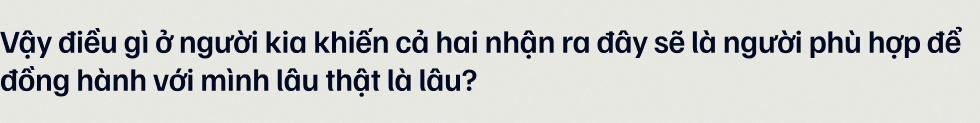 Vậy điều gì ở người kia khiến cả hai nhận ra đây sẽ là người phù hợp để đồng hành với mình lâu thật là lâu?